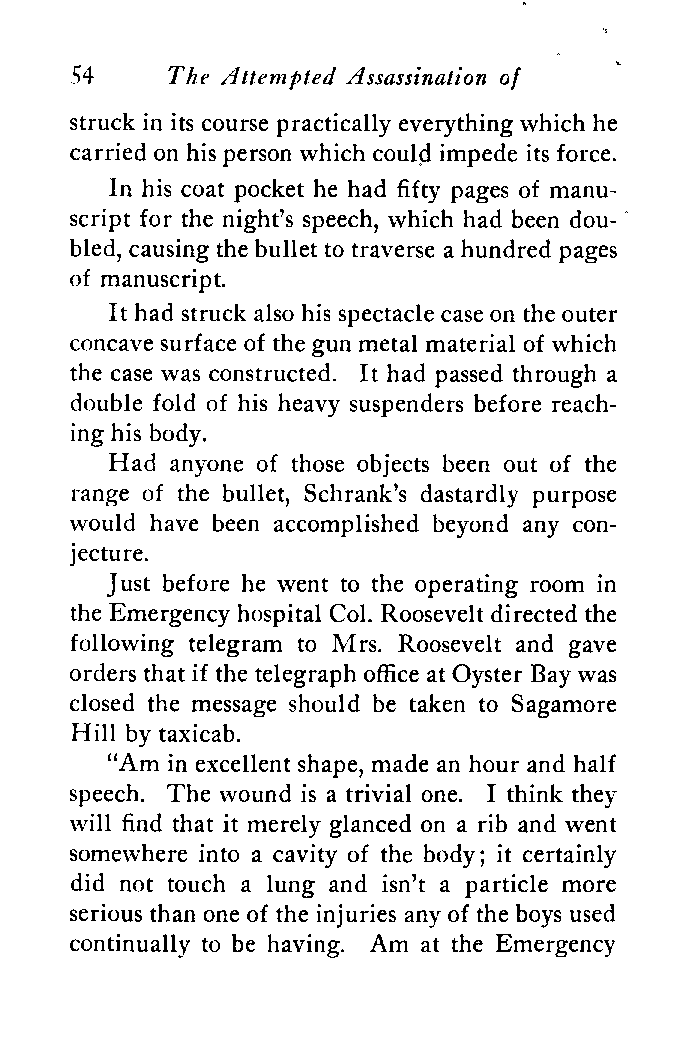 54 The Attempted Assassination of

struck in its course practically everything which he carried on his person which could impede its force.

In his coat pocket he had fifty pages of manuscript for the night's speech, which had been doubled, causing the bullet to traverse a hundred pages of manuscript.

It had struck also his spectacle case on the outer concave surface of the gun metal material of which the case was constructed. It had passed through a double fold of his heavy suspenders before reaching his body.

Had anyone of those objects been out of the range of the bullet, Schrank's dastardly purpose would have been accomplished beyond any conjecture.

Just before he went to the operating room in the Emergency hospital Col. Roosevelt directed the following telegram to Mrs. Roosevelt and gave orders that if the telegraph office at Oyster Bay was closed the message should be taken to Sagamore Hill by taxicab.

"Am in excellent shape, made an hour and half speech. The wound is a trivial one. I think they will find that it merely glanced on a rib and went somewhere into a cavity of the body; it certainly did not touch a lung and isn't a particle more serious than one of the injuries any of the boys used continually to be having. Am at the Emergency